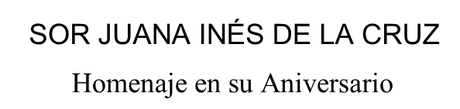 SOR JUANA INÉS DE LA CRUZ

Homenaje en su Aniversario